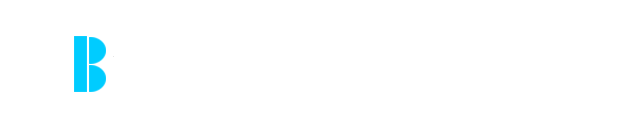 B